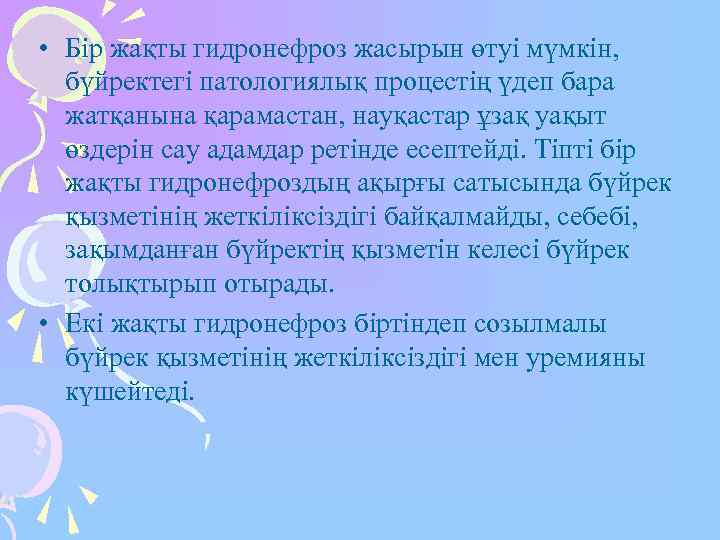 • Бір жақты гидронефроз жасырын өтуі мүмкін, бүйректегі патологиялық процестің үдеп бара жатқанына қарамастан, науқастар ұзақ уақыт өздерін сау адамдар ретінде есептейді. Тіпті бір жақты гидронефроздың ақырғы сатысында бүйрек қызметінің жеткіліксіздігі байқалмайды, себебі, зақымданған бүйректің қызметін келесі бүйрек толықтырып отырады.

• Екі жақты гидронефроз біртіндеп созылмалы бүйрек қызметінің жеткіліксіздігі мен уремияны күшейтеді.